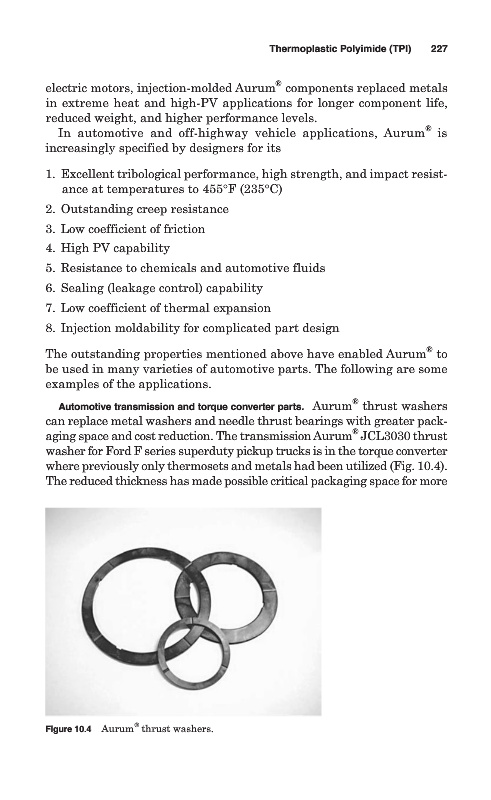 Thermoplastic Polyimide (TPI) 227

electric motors, injection-molded Aurum® components replaced metals in extreme heat and high-PV applications for longer component life, reduced weight, and higher performance levels.

In automotive and off-highway vehicle applications, Aurum® is increasingly specified by designers for its

1. Excellent tribological performance, high strength, and impact resistance at temperatures to 455°F (235°C)
2. Outstanding creep resistance
3. Low coefficient of friction
4. High PV capability
5. Resistance to chemicals and automotive fluids
6. Sealing (leakage control) capability
7. Low coefficient of thermal expansion
8. Injection moldability for complicated part design

The outstanding properties mentioned above have enabled Aurum® to be used in many varieties of automotive parts. The following are some examples of the applications.

Automotive transmission and torque converter parts. Aurum® thrust washers can replace metal washers and needle thrust bearings with greater packaging space and cost reduction. The transmission Aurum® JCL3030 thrust washer for Ford F series superduty pickup trucks is in the torque converter where previously only thermosets and metals had been utilized (Fig. 10.4). The reduced thickness has made possible critical packaging space for more

Figure 10.4 Aurum® thrust washers.